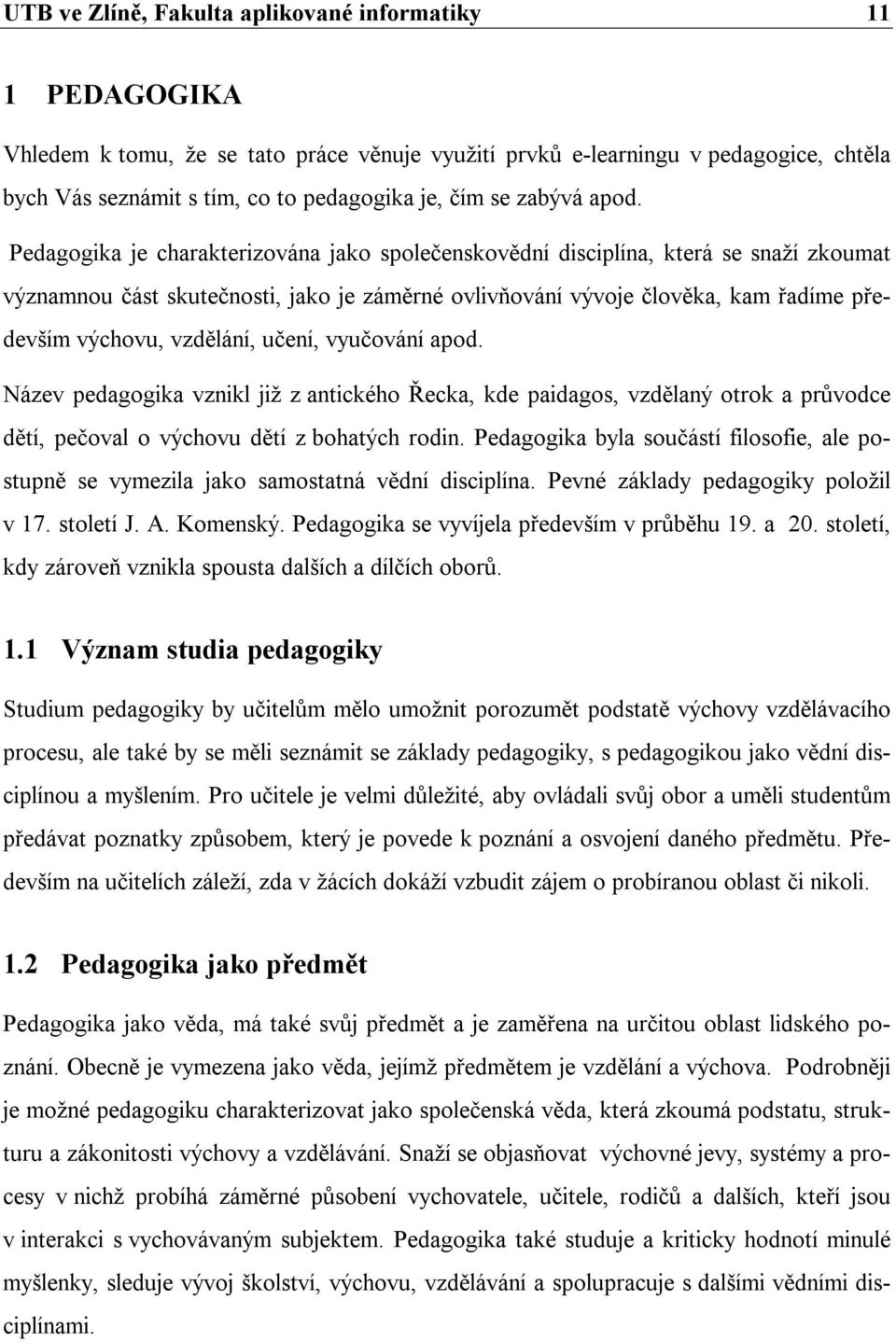 UTB ve Zlíně, Fakulta aplikované informatiky 11

1 PEDAGOGIKA

Vhledem k tomu, že se tato práce věnuje využití prvků e-learningu v pedagogice, chtěla bych Vás seznámit s tím, co to pedagogika je, čím se zabývá apod.

Pedagogika je charakterizována jako společenskovědní disciplína, která se snaží zkoumat významnou část skutečnosti, jako je záměrné ovlivňování vývoje člověka, kam řadíme především výchovu, vzdělání, učení, vyučování apod.

Název pedagogika vznikl již z antického Řecka, kde paidagos, vzdělaný otrok a průvodce dětí, pečoval o výchovu dětí z bohatých rodin. Pedagogika byla součástí filosofie, ale postupně se vymezila jako samostatná vědní disciplína. Pevné základy pedagogiky položil v 17. století J. A. Komenský. Pedagogika se vyvíjela především v průběhu 19. a 20. století, kdy zároveň vznikla spousta dalších a dílčích oborů.

1.1 Význam studia pedagogiky

Studium pedagogiky by učitelům mělo umožnit porozumět podstatě výchovy vzdělávacího procesu, ale také by se měli seznámit se základy pedagogiky, s pedagogikou jako vědní disciplínou a myšlením. Pro učitele je velmi důležité, aby ovládali svůj obor a uměli studentům předávat poznatky způsobem, který je povede k poznání a osvojení daného předmětu. Především na učitelích záleží, zda v žácích dokáží vzbudit zájem o probíranou oblast či nikoli.

1.2 Pedagogika jako předmět

Pedagogika jako věda, má také svůj předmět a je zaměřena na určitou oblast lidského poznání. Obecně je vymezena jako věda, jejímž předmětem je vzdělání a výchova. Podrobněji je možné pedagogiku charakterizovat jako společenská věda, která zkoumá podstatu, strukturu a zákonitosti výchovy a vzdělávání. Snaží se objasňovat výchovné jevy, systémy a procesy v nichž probíhá záměrné působení vychovatele, učitele, rodičů a dalších, kteří jsou v interakci s vychovávaným subjektem. Pedagogika také studuje a kriticky hodnotí minulé myšlenky, sleduje vývoj školství, výchovu, vzdělávání a spolupracuje s dalšími vědními disciplínami.